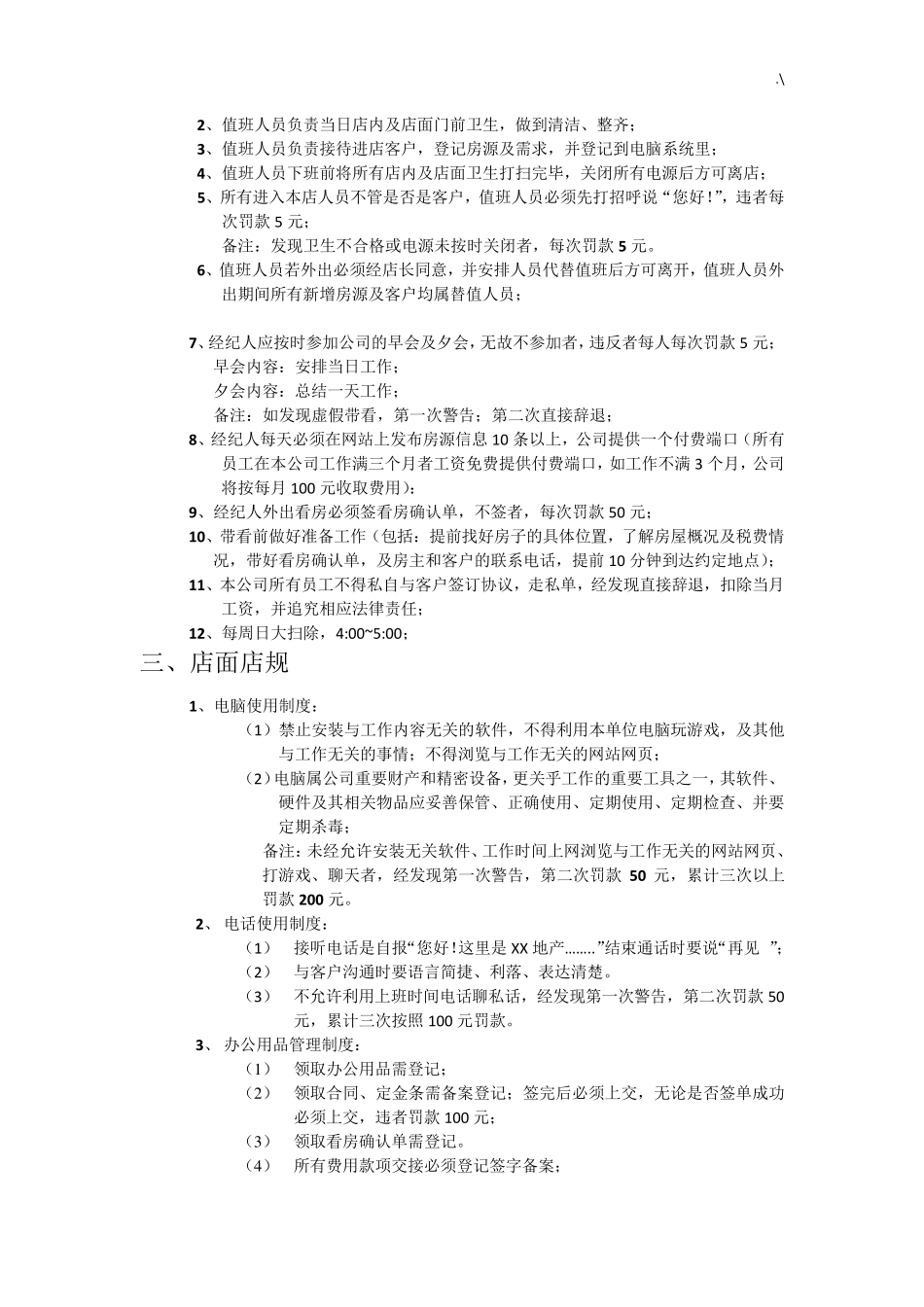 .\

2、值班人员负责当日店内及店面门前卫生，做到清洁、整齐；
3、值班人员负责接待进店客户，登记房源及需求，并登记到电脑系统里；
4、值班人员下班前将所有店内及店面卫生打扫完毕，关闭所有电源后方可离店；
5、所有进入本店人员不管是否是客户，值班人员必须先打招呼说“您好！”，违者每次罚款 5 元；
备注：发现卫生不合格或电源未按时关闭者，每次罚款 5 元。
6、值班人员若外出必须经店长同意，并安排人员代替值班后方可离开，值班人员外出期间所有新增房源及客户均属替值人员；

7、经纪人应按时参加公司的早会及夕会，无故不参加者，违反者每人每次罚款 5 元；
早会内容：安排当日工作；
夕会内容：总结一天工作；
备注：如发现虚假带看，第一次警告；第二次直接辞退；
8、经纪人每天必须在网站上发布房源信息 10 条以上，公司提供一个付费端口（所有员工在本公司工作满三个月者工资免费提供付费端口，如工作不满 3 个月，公司将按每月 100 元收取费用）；
9、经纪人外出看房必须签看房确认单，不签者，每次罚款 50 元；
10、带看前做好准备工作（包括：提前找好房子的具体位置，了解房屋概况及税费情况，带好看房确认单，及房主和客户的联系电话，提前 10 分钟到达约定地点）；
11、本公司所有员工不得私自与客户签订协议，走私单，经发现直接辞退，扣除当月工资，并追究相应法律责任；
12、每周日大扫除，4:00~5:00；
三、店面店规
1、电脑使用制度：
（1）禁止安装与工作内容无关的软件，不得利用本单位电脑玩游戏，及其他与工作无关的事情；不得浏览与工作无关的网站网页；
（2）电脑属公司重要财产和精密设备，更关乎工作的重要工具之一，其软件、硬件及其相关物品应妥善保管、正确使用、定期使用、定期检查、并要定期杀毒；
备注：未经允许安装无关软件、工作时间上网浏览与工作无关的网站网页、打游戏、聊天者，经发现第一次警告，第二次罚款 50 元，累计三次以上罚款 200 元。
2、电话使用制度：
（1） 接听电话是自报“您好！这里是 XX 地产........”结束通话时要说“再见 ”；
（2） 与客户沟通时要语言简捷、利落、表达清楚。
（3） 不允许利用上班时间电话聊私话，经发现第一次警告，第二次罚款 50 元，累计三次按照 100 元罚款。
3、办公用品管理制度：
（1） 领取办公用品需登记；
（2） 领取合同、定金条需备案登记；签完后必须上交，无论是否签单成功必须上交，违者罚款 100 元；
（3） 领取看房确认单需登记。
（4） 所有费用款项交接必须登记签字备案；